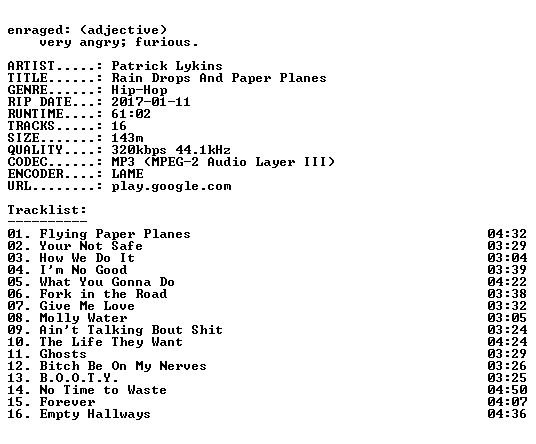 enraged: (adjective)
very angry; furious.

ARTIST.....: Patrick Lykins
TITLE......: Rain Drops And Paper Planes
GENRE......: Hip-Hop
RIP DATE...: 2017-01-11
RUNTIME....: 61:02
TRACKS.....: 16
SIZE.......: 143m
QUALITY....: 320kbps 44.1kHz
CODEC......: MP3 (MPEG-2 Audio Layer III)
ENCODER....: LAME
URL........: play.google.com

Tracklist:
----------

01. Flying Paper Planes 04:32
02. Your Not Safe 03:29
03. How We Do It 03:04
04. I'm No Good 03:39
05. What You Gonna Do 04:22
06. Fork in the Road 03:38
07. Give Me Love 03:32
08. Molly Water 03:05
09. Ain't Talking Bout Shit 03:24
10. The Life They Want 04:24
11. Ghosts 03:29
12. Bitch Be On My Nerves 03:26
13. B.O.O.T.Y. 03:25
14. No Time to Waste 04:50
15. Forever 04:07
16. Empty Hallways 04:36